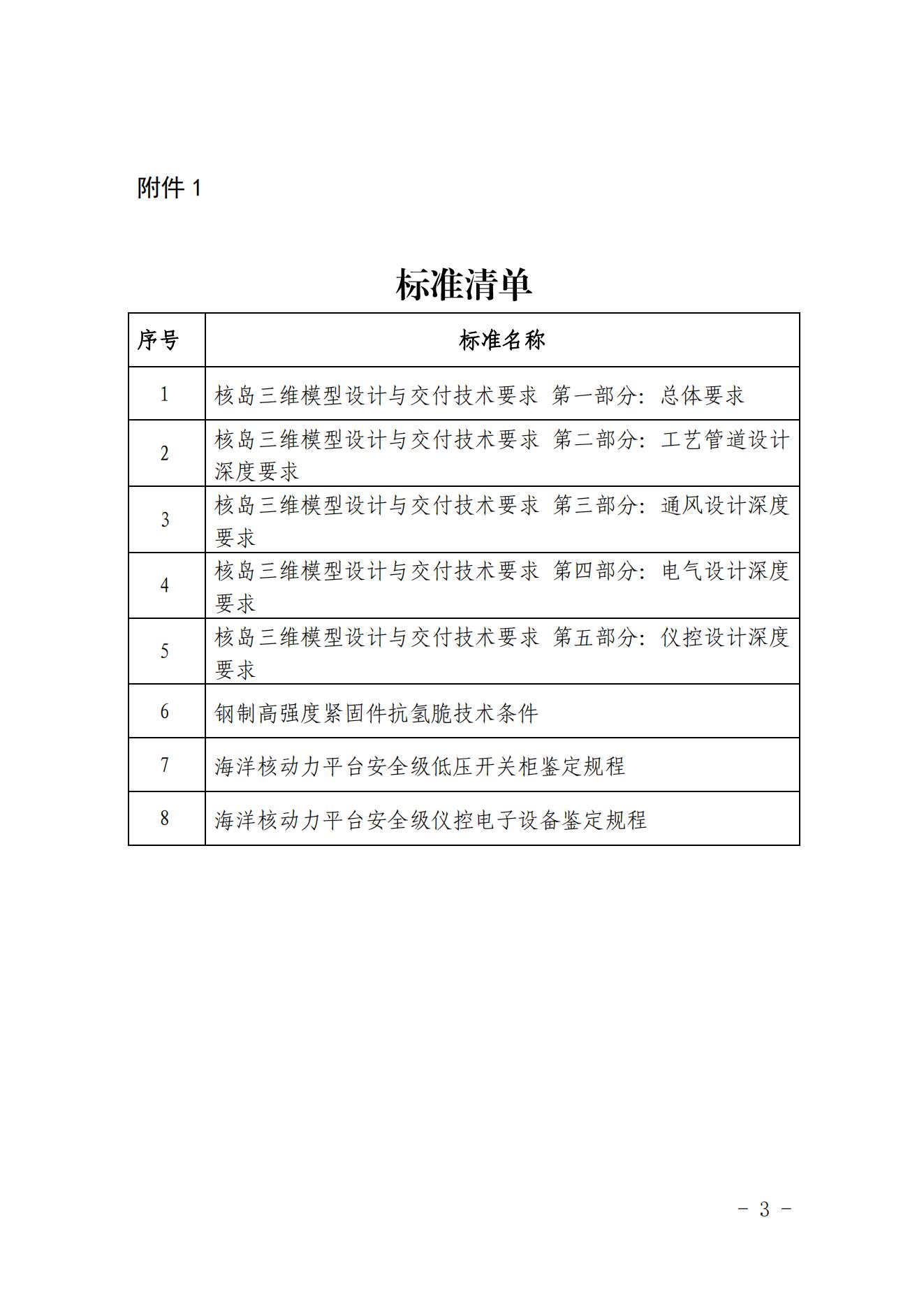 附件 1

标准清单

| 序号 | 标准名称 |
|---|---|
| 1 | 核岛三维模型设计与交付技术要求 第一部分：总体要求 |
| 2 | 核岛三维模型设计与交付技术要求 第二部分：工艺管道设计深度要求 |
| 3 | 核岛三维模型设计与交付技术要求 第三部分：通风设计深度要求 |
| 4 | 核岛三维模型设计与交付技术要求 第四部分：电气设计深度要求 |
| 5 | 核岛三维模型设计与交付技术要求 第五部分：仪控设计深度要求 |
| 6 | 钢制高强度紧固件抗氢脆技术条件 |
| 7 | 海洋核动力平台安全级低压开关柜鉴定规程 |
| 8 | 海洋核动力平台安全级仪控电子设备鉴定规程 |

- 3 -